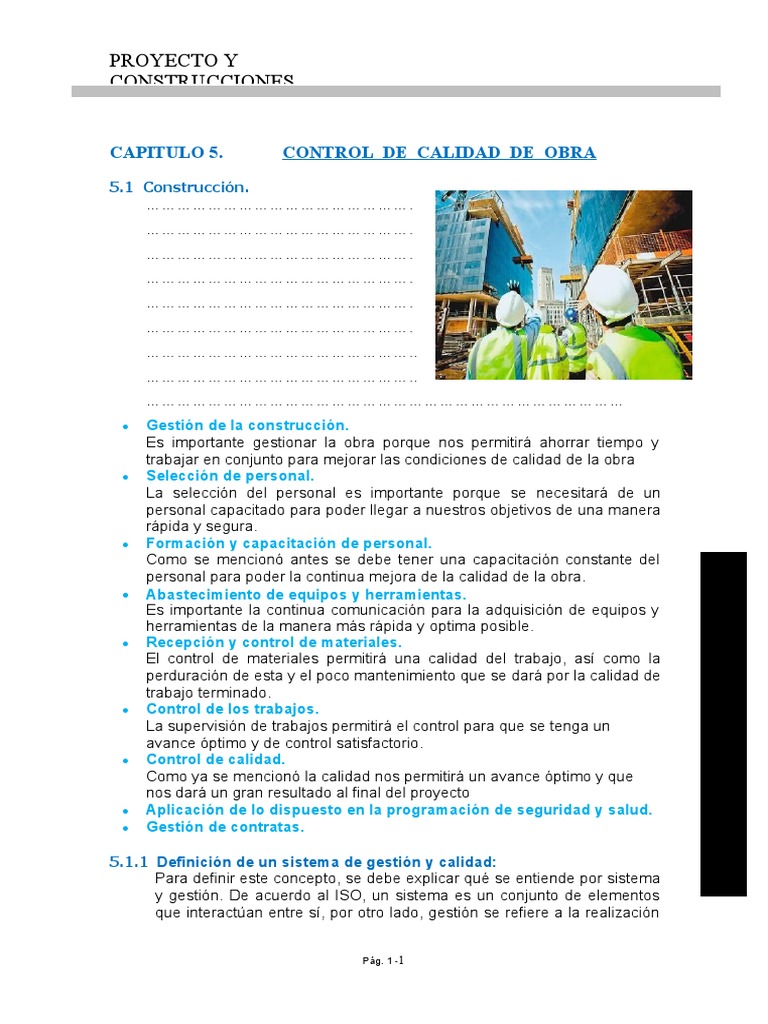 PROYECTO Y CONSTRUCCIONES

CAPITULO 5. CONTROL DE CALIDAD DE OBRA

5.1 Construcción.

• Gestión de la construcción.
Es importante gestionar la obra porque nos permitirá ahorrar tiempo y trabajar en conjunto para mejorar las condiciones de calidad de la obra
• Selección de personal.
La selección del personal es importante porque se necesitará de un personal capacitado para poder llegar a nuestros objetivos de una manera rápida y segura.
• Formación y capacitación de personal.
Como se mencionó antes se debe tener una capacitación constante del personal para poder la continua mejora de la calidad de la obra.
• Abastecimiento de equipos y herramientas.
Es importante la continua comunicación para la adquisición de equipos y herramientas de la manera más rápida y optima posible.
• Recepción y control de materiales.
El control de materiales permitirá una calidad del trabajo, así como la perduración de esta y el poco mantenimiento que se dará por la calidad de trabajo terminado.
• Control de los trabajos.
La supervisión de trabajos permitirá el control para que se tenga un avance óptimo y de control satisfactorio.
• Control de calidad.
Como ya se mencionó la calidad nos permitirá un avance óptimo y que nos dará un gran resultado al final del proyecto
• Aplicación de lo dispuesto en la programación de seguridad y salud.
• Gestión de contratas.

5.1.1 Definición de un sistema de gestión y calidad:
Para definir este concepto, se debe explicar qué se entiende por sistema y gestión. De acuerdo al ISO, un sistema es un conjunto de elementos que interactúan entre sí, por otro lado, gestión se refiere a la realización

Pág. 1-1